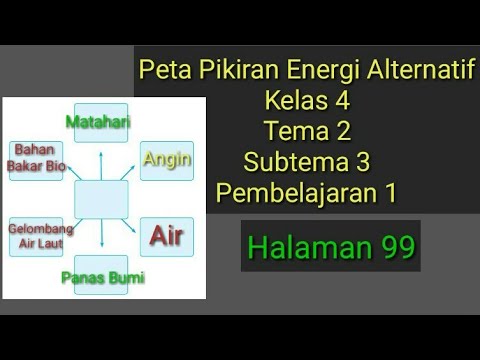 Peta Pikiran Energi Alternatif
Kelas 4
Tema 2
Subtema 3
Pembelajaran 1

Halaman 99

Matahari

Bahan Bakar Bio

Angin

Gelombang Air Laut

Air

Panas Bumi